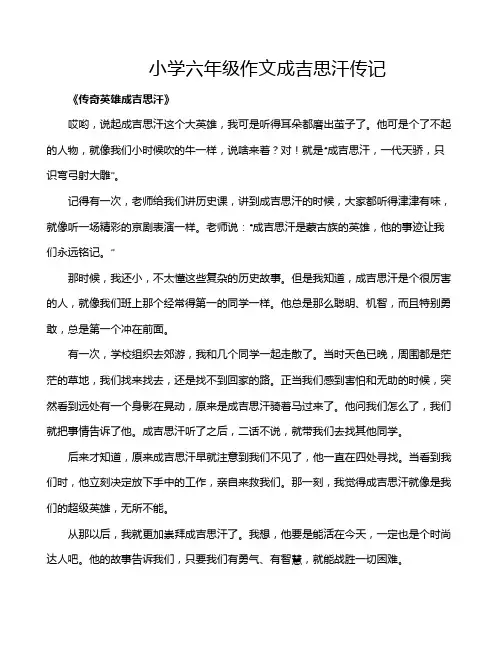 小学六年级作文成吉思汗传记

《传奇英雄成吉思汗》

哎哟，说起成吉思汗这个大英雄，我可是听得耳朵都磨出茧子了。他可是个了不起的人物，就像我们小时候吹的牛一样，说啥来着？对！就是“成吉思汗，一代天骄，只识弯弓射大雕”。

记得有一次，老师给我们讲历史课，讲到成吉思汗的时候，大家都听得津津有味，就像听一场精彩的京剧表演一样。老师说：“成吉思汗是蒙古族的英雄，他的事迹让我们永远铭记。”

那时候，我还小，不太懂这些复杂的历史故事。但是我知道，成吉思汗是个很厉害的人，就像我们班上那个经常得第一的同学一样。他总是那么聪明、机智，而且特别勇敢，总是第一个冲在前面。

有一次，学校组织去郊游，我和几个同学一起走散了。当时天色已晚，周围都是茫茫的草地，我们找来找去，还是找不到回家的路。正当我们感到害怕和无助的时候，突然看到远处有一个身影在晃动，原来是成吉思汗骑着马过来了。他问我们怎么了，我们就把事情告诉了他。成吉思汗听了之后，二话不说，就带我们去找其他同学。

后来才知道，原来成吉思汗早就注意到我们不见了，他一直在四处寻找。当看到我们时，他立刻决定放下手中的工作，亲自来救我们。那一刻，我觉得成吉思汗就像是我们的超级英雄，无所不能。

从那以后，我就更加崇拜成吉思汗了。我想，他要是能活在今天，一定也是个时尚达人吧。他的故事告诉我们，只要我们有勇气、有智慧，就能战胜一切困难。